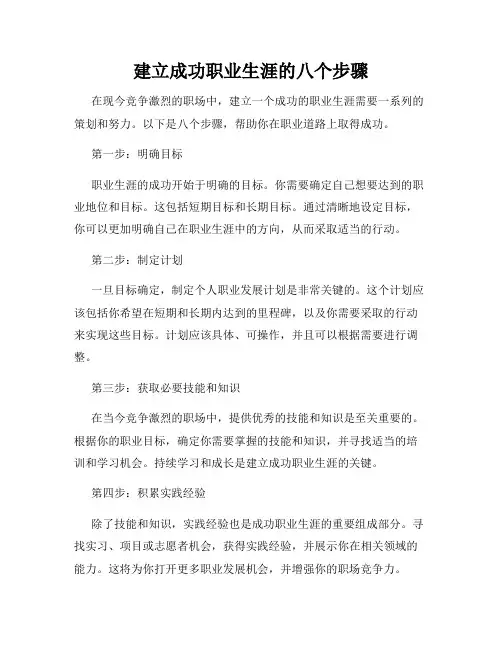 建立成功职业生涯的八个步骤

在现今竞争激烈的职场中，建立一个成功的职业生涯需要一系列的策划和努力。以下是八个步骤，帮助你在职业道路上取得成功。

第一步：明确目标

职业生涯的成功开始于明确的目标。你需要确定自己想要达到的职业地位和目标。这包括短期目标和长期目标。通过清晰地设定目标，你可以更加明确自己在职业生涯中的方向，从而采取适当的行动。

第二步：制定计划

一旦目标确定，制定个人职业发展计划是非常关键的。这个计划应该包括你希望在短期和长期内达到的里程碑，以及你需要采取的行动来实现这些目标。计划应该具体、可操作，并且可以根据需要进行调整。

第三步：获取必要技能和知识

在当今竞争激烈的职场中，提供优秀的技能和知识是至关重要的。根据你的职业目标，确定你需要掌握的技能和知识，并寻找适当的培训和学习机会。持续学习和成长是建立成功职业生涯的关键。

第四步：积累实践经验

除了技能和知识，实践经验也是成功职业生涯的重要组成部分。寻找实习、项目或志愿者机会，获得实践经验，并展示你在相关领域的能力。这将为你打开更多职业发展机会，并增强你的职场竞争力。